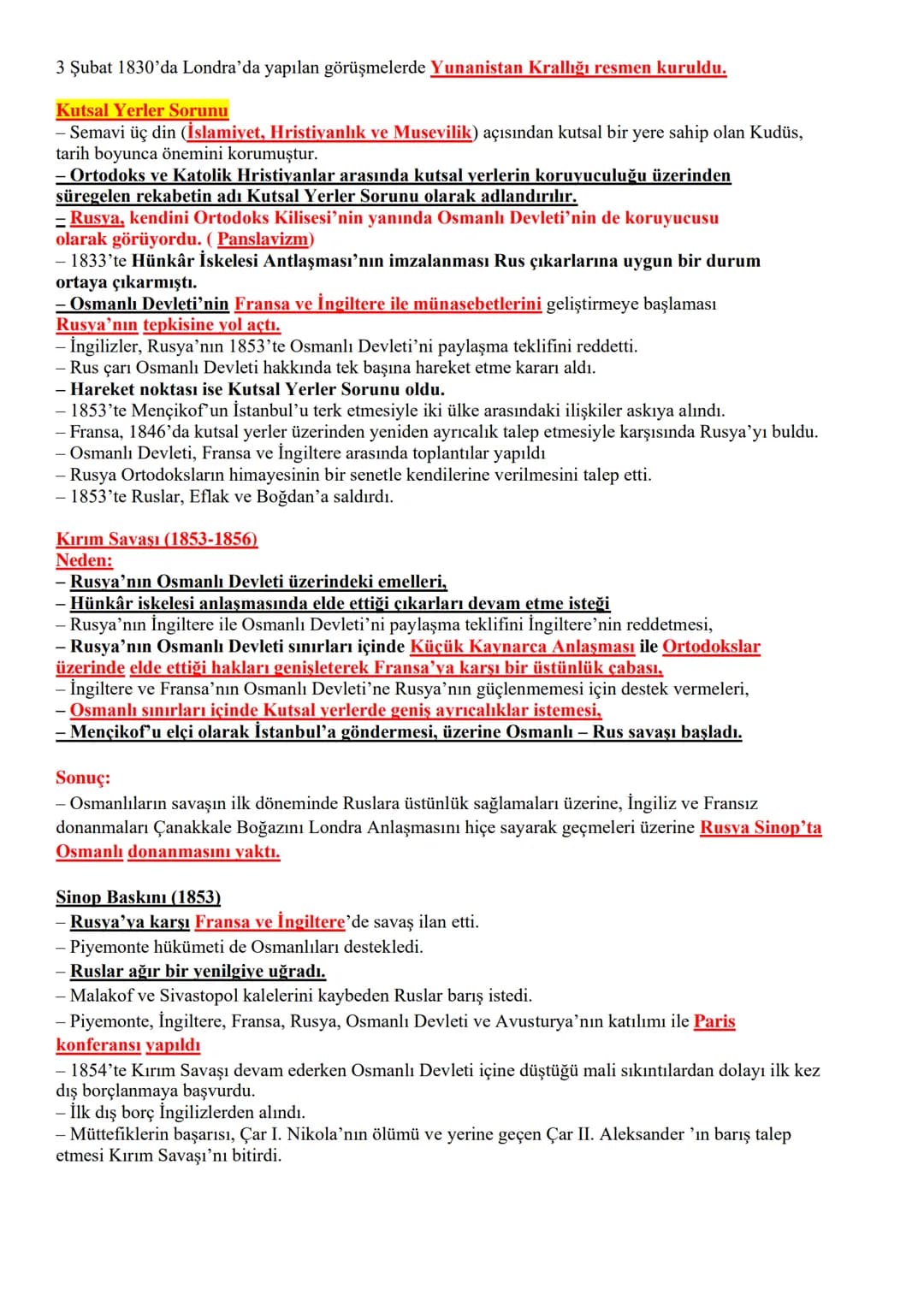 3 Şubat 1830'da Londra'da yapılan görüşmelerde Yunanistan Krallığı resmen kuruldu.

Kutsal Yerler Sorunu
– Semavi üç din (İslamiyet, Hristiyanlık ve Musevilik) açısından kutsal bir yere sahip olan Kudüs, tarih boyunca önemini korumuştur.
– Ortodoks ve Katolik Hristiyanlar arasında kutsal yerlerin koruyuculuğu üzerinden süregelen rekabetin adı Kutsal Yerler Sorunu olarak adlandırılır.
– Rusya, kendini Ortodoks Kilisesi'nin yanında Osmanlı Devleti'nin de koruyucusu olarak görüyordu. ( Panslavizm)
– 1833'te Hünkâr İskelesi Antlaşması'nın imzalanması Rus çıkarlarına uygun bir durum ortaya çıkarmıştı.
– Osmanlı Devleti'nin Fransa ve İngiltere ile münasebetlerini geliştirmeye başlaması Rusya'nın tepkisine yol açtı.
– İngilizler, Rusya'nın 1853'te Osmanlı Devleti'ni paylaşma teklifini reddetti.
– Rus çarı Osmanlı Devleti hakkında tek başına hareket etme kararı aldı.
– Hareket noktası ise Kutsal Yerler Sorunu oldu.
– 1853'te Mençikof'un İstanbul'u terk etmesiyle iki ülke arasındaki ilişkiler askıya alındı.
– Fransa, 1846'da kutsal yerler üzerinden yeniden ayrıcalık talep etmesiyle karşısında Rusya'yı buldu.
– Osmanlı Devleti, Fransa ve İngiltere arasında toplantılar yapıldı
– Rusya Ortodoksların himayesinin bir senetle kendilerine verilmesini talep etti.
– 1853'te Ruslar, Eflak ve Boğdan'a saldırdı.

Kırım Savaşı (1853-1856)
Neden:
– Rusya'nın Osmanlı Devleti üzerindeki emelleri,
– Hünkâr iskelesi anlaşmasında elde ettiği çıkarları devam etme isteği
– Rusya'nın İngiltere ile Osmanlı Devleti'ni paylaşma teklifini İngiltere'nin reddetmesi,
– Rusya'nın Osmanlı Devleti sınırları içinde Küçük Kaynarca Anlaşması ile Ortodokslar üzerinde elde ettiği hakları genişleterek Fransa'ya karşı bir üstünlük çabası,
– İngiltere ve Fransa'nın Osmanlı Devleti'ne Rusya'nın güçlenmemesi için destek vermeleri,
– Osmanlı sınırları içinde Kutsal yerlerde geniş ayrıcalıklar istemesi,
– Mençikof'u elçi olarak İstanbul'a göndermesi, üzerine Osmanlı – Rus savaşı başladı.

Sonuç:
– Osmanlıların savaşın ilk döneminde Ruslara üstünlük sağlamaları üzerine, İngiliz ve Fransız donanmaları Çanakkale Boğazını Londra Anlaşmasını hiçe sayarak geçmeleri üzerine Rusya Sinop'ta Osmanlı donanmasını yaktı.

Sinop Baskını (1853)
– Rusya'ya karşı Fransa ve İngiltere'de savaş ilan etti.
– Piyemonte hükümeti de Osmanlıları destekledi.
– Ruslar ağır bir yenilgiye uğradı.
– Malakof ve Sivastopol kalelerini kaybeden Ruslar barış istedi.
– Piyemonte, İngiltere, Fransa, Rusya, Osmanlı Devleti ve Avusturya'nın katılımı ile Paris konferansı yapıldı
– 1854'te Kırım Savaşı devam ederken Osmanlı Devleti içine düştüğü mali sıkıntılardan dolayı ilk kez dış borçlanmaya başvurdu.
– İlk dış borç İngilizlerden alındı.
– Müttefiklerin başarısı, Çar I. Nikola'nın ölümü ve yerine geçen Çar II. Aleksander 'ın barış talep etmesi Kırım Savaşı'nı bitirdi.